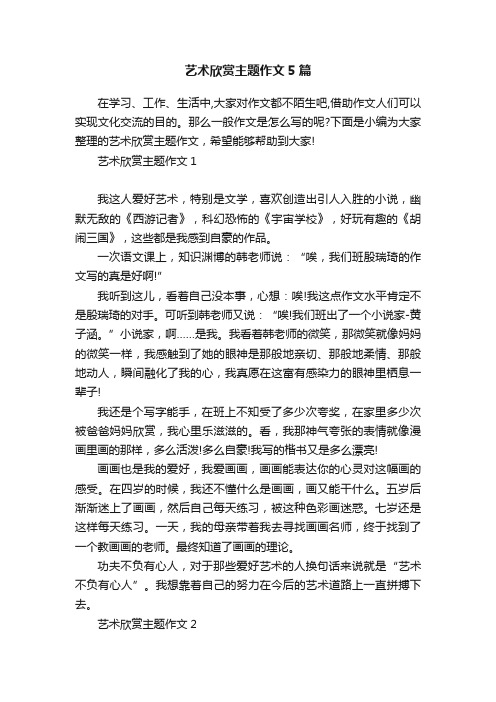 艺术欣赏主题作文 5 篇

在学习、工作、生活中,大家对作文都不陌生吧,借助作文人们可以实现文化交流的目的。那么一般作文是怎么写的呢?下面是小编为大家整理的艺术欣赏主题作文,希望能够帮助到大家!

艺术欣赏主题作文 1

我这人爱好艺术，特别是文学，喜欢创造出引人入胜的小说，幽默无敌的《西游记者》，科幻恐怖的《宇宙学校》，好玩有趣的《胡闹三国》，这些都是我感到自豪的作品。

一次语文课上，知识渊博的韩老师说：“唉，我们班殷瑞琦的作文写的真是好啊!”

我听到这儿，看着自己没本事，心想：唉!我这点作文水平肯定不是殷瑞琦的对手。可听到韩老师又说：“唉!我们班出了一个小说家-黄子涵。”小说家，啊……是我。我看着韩老师的微笑，那微笑就像妈妈的微笑一样，我感触到了她的眼神是那般地亲切、那般地柔情、那般地动人，瞬间融化了我的心，我真愿在这富有感染力的眼神里栖息一辈子!

我还是个写字能手，在班上不知受了多少次夸奖，在家里多少次被爸爸妈妈欣赏，我心里乐滋滋的。看，我那神气夸张的表情就像漫画里画的那样，多么活泼!多么自豪!我写的楷书又是多么漂亮!

画画也是我的爱好，我爱画画，画画能表达你的心灵对这幅画的感受。在四岁的时候，我还不懂什么是画画，画又能干什么。五岁后渐渐迷上了画画，然后自己每天练习，被这种色彩画迷惑。七岁还是这样每天练习。一天，我的母亲带着我去寻找画画名师，终于找到了一个教画画的老师。最终知道了画画的理论。

功夫不负有心人，对于那些爱好艺术的人换句话来说就是“艺术不负有心人”。我想靠着自己的努力在今后的艺术道路上一直拼搏下去。

艺术欣赏主题作文 2